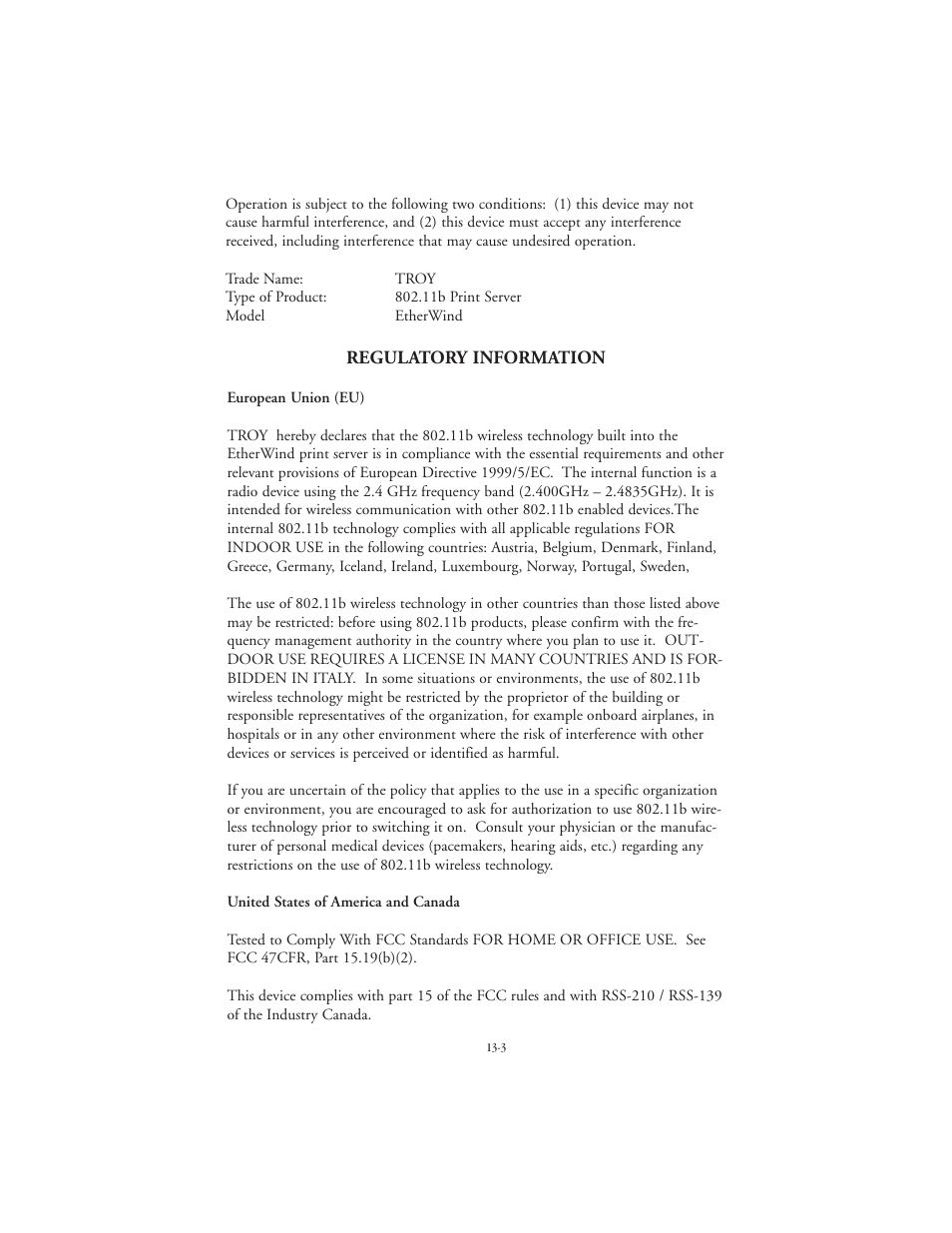 Operation is subject to the following two conditions: (1) this device may not cause harmful interference, and (2) this device must accept any interference received, including interference that may cause undesired operation.

Trade Name: TROY
Type of Product: 802.11b Print Server
Model EtherWind

REGULATORY INFORMATION

European Union (EU)

TROY hereby declares that the 802.11b wireless technology built into the EtherWind print server is in compliance with the essential requirements and other relevant provisions of European Directive 1999/5/EC. The internal function is a radio device using the 2.4 GHz frequency band (2.400GHz – 2.4835GHz). It is intended for wireless communication with other 802.11b enabled devices.The internal 802.11b technology complies with all applicable regulations FOR INDOOR USE in the following countries: Austria, Belgium, Denmark, Finland, Greece, Germany, Iceland, Ireland, Luxembourg, Norway, Portugal, Sweden,

The use of 802.11b wireless technology in other countries than those listed above may be restricted: before using 802.11b products, please confirm with the frequency management authority in the country where you plan to use it. OUTDOOR USE REQUIRES A LICENSE IN MANY COUNTRIES AND IS FORBIDDEN IN ITALY. In some situations or environments, the use of 802.11b wireless technology might be restricted by the proprietor of the building or responsible representatives of the organization, for example onboard airplanes, in hospitals or in any other environment where the risk of interference with other devices or services is perceived or identified as harmful.

If you are uncertain of the policy that applies to the use in a specific organization or environment, you are encouraged to ask for authorization to use 802.11b wireless technology prior to switching it on. Consult your physician or the manufacturer of personal medical devices (pacemakers, hearing aids, etc.) regarding any restrictions on the use of 802.11b wireless technology.

United States of America and Canada

Tested to Comply With FCC Standards FOR HOME OR OFFICE USE. See FCC 47CFR, Part 15.19(b)(2).

This device complies with part 15 of the FCC rules and with RSS-210 / RSS-139 of the Industry Canada.

13-3